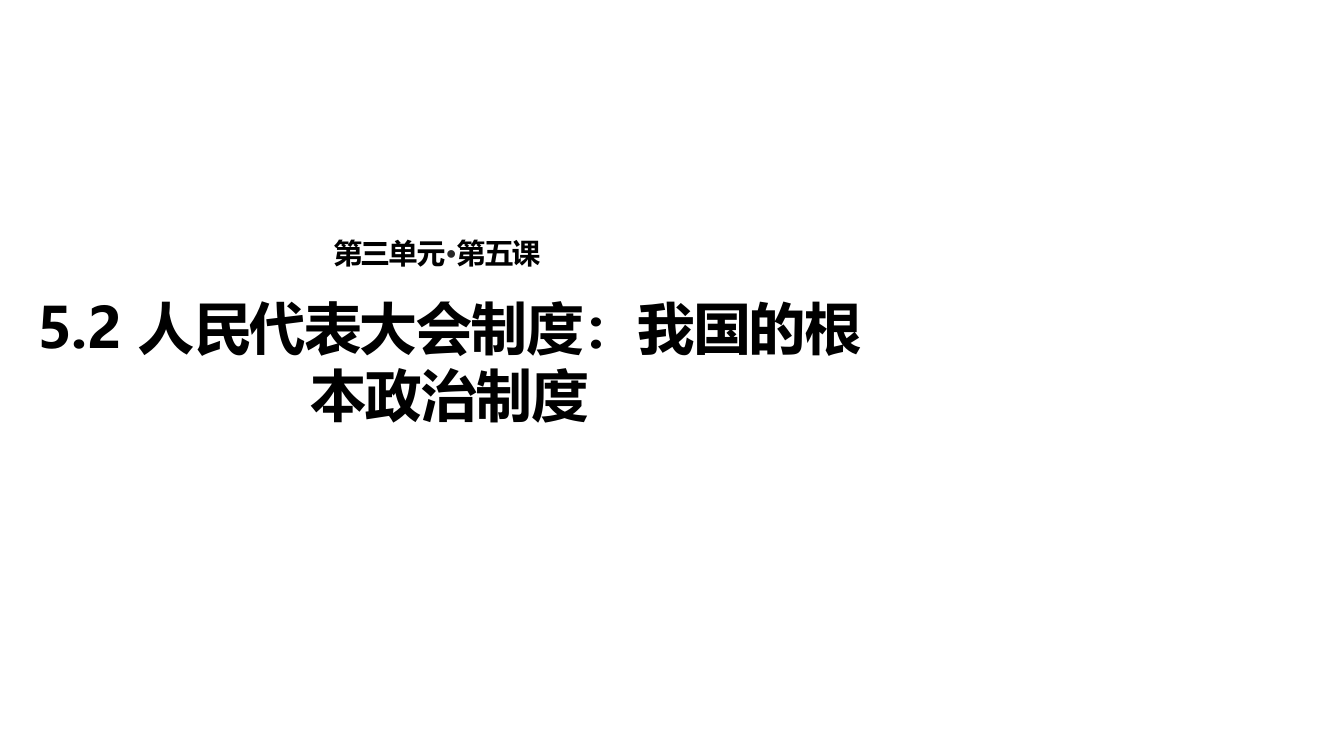 第三单元·第五课

5.2 人民代表大会制度：我国的根本政治制度